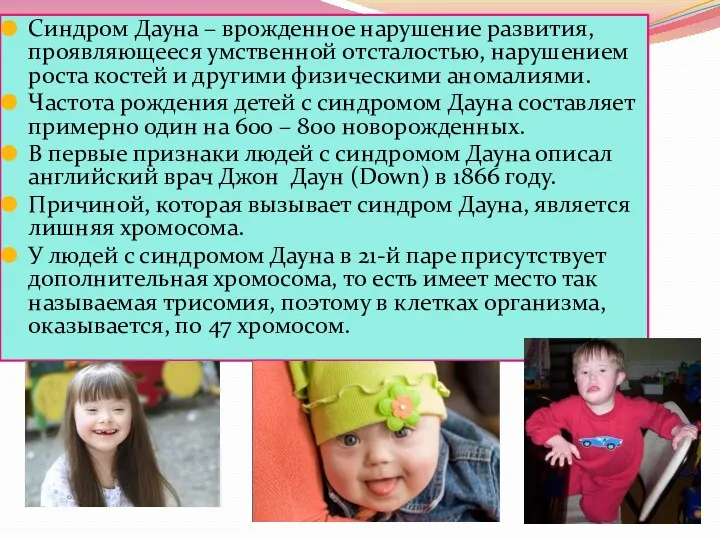 Синдром Дауна – врожденное нарушение развития, проявляющееся умственной отсталостью, нарушением роста костей и другими физическими аномалиями.

Частота рождения детей с синдромом Дауна составляет примерно один на 600 – 800 новорожденных.

В первые признаки людей с синдромом Дауна описал английский врач Джон Даун (Down) в 1866 году.

Причиной, которая вызывает синдром Дауна, является лишняя хромосома.

У людей с синдромом Дауна в 21-й паре присутствует дополнительная хромосома, то есть имеет место так называемая трисомия, поэтому в клетках организма, оказывается, по 47 хромосом.